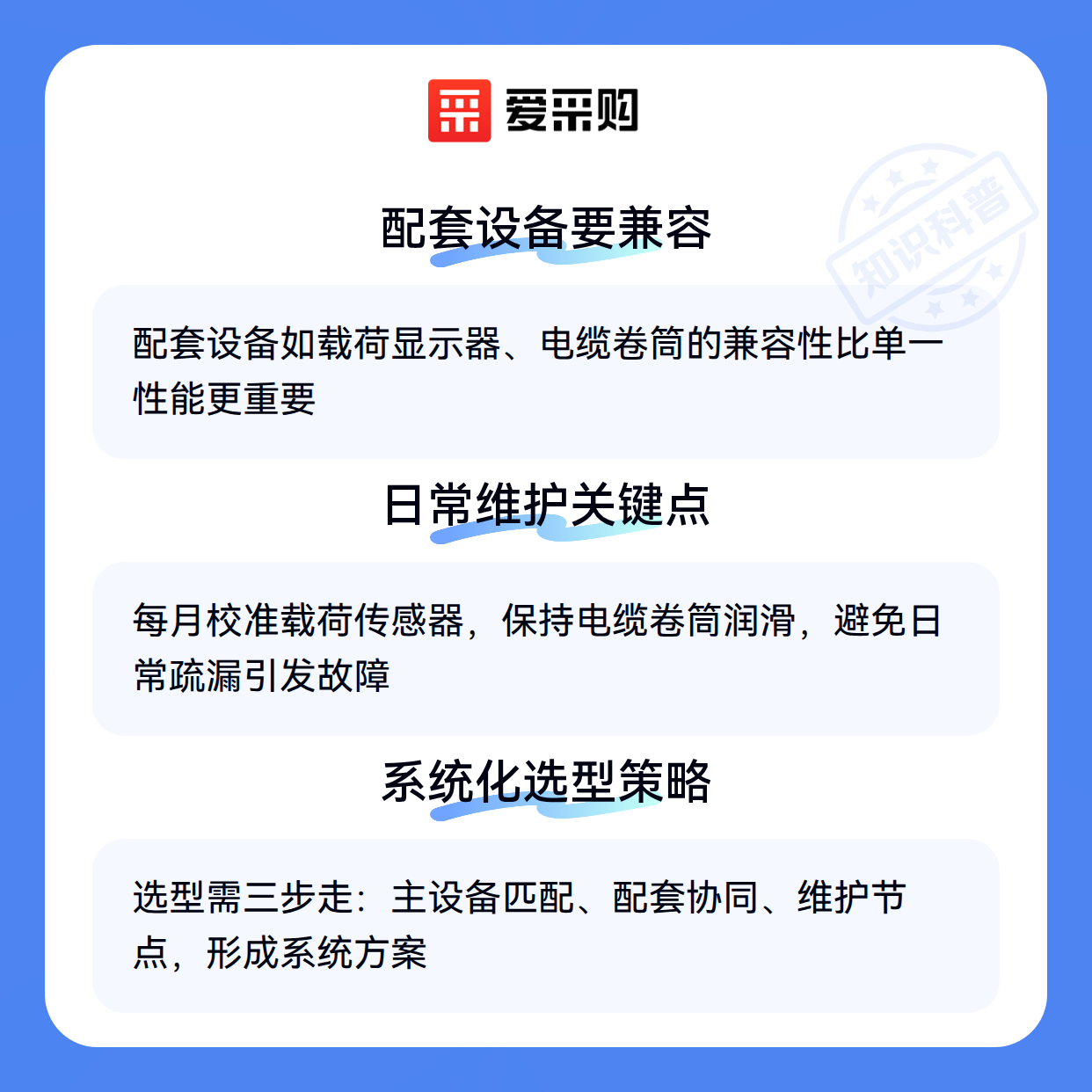 爱采购

配套设备要兼容

配套设备如载荷显示器、电缆卷筒的兼容性比单一性能更重要

日常维护关键点

每月校准载荷传感器，保持电缆卷筒润滑，避免日常疏漏引发故障

系统化选型策略

选型需三步走：主设备匹配、配套协同、维护节点，形成系统方案

知识科普